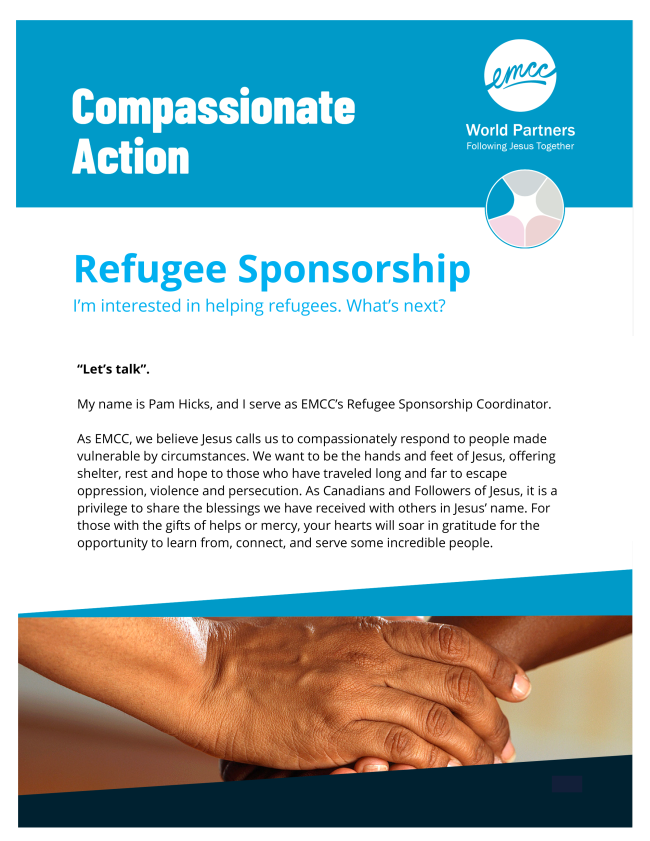 Compassionate Action

emcc

World Partners
Following Jesus Together

Refugee Sponsorship
I'm interested in helping refugees. What's next?

"Let's talk".

My name is Pam Hicks, and I serve as EMCC's Refugee Sponsorship Coordinator.

As EMCC, we believe Jesus calls us to compassionately respond to people made vulnerable by circumstances. We want to be the hands and feet of Jesus, offering shelter, rest and hope to those who have traveled long and far to escape oppression, violence and persecution. As Canadians and Followers of Jesus, it is a privilege to share the blessings we have received with others in Jesus' name. For those with the gifts of helps or mercy, your hearts will soar in gratitude for the opportunity to learn from, connect, and serve some incredible people.